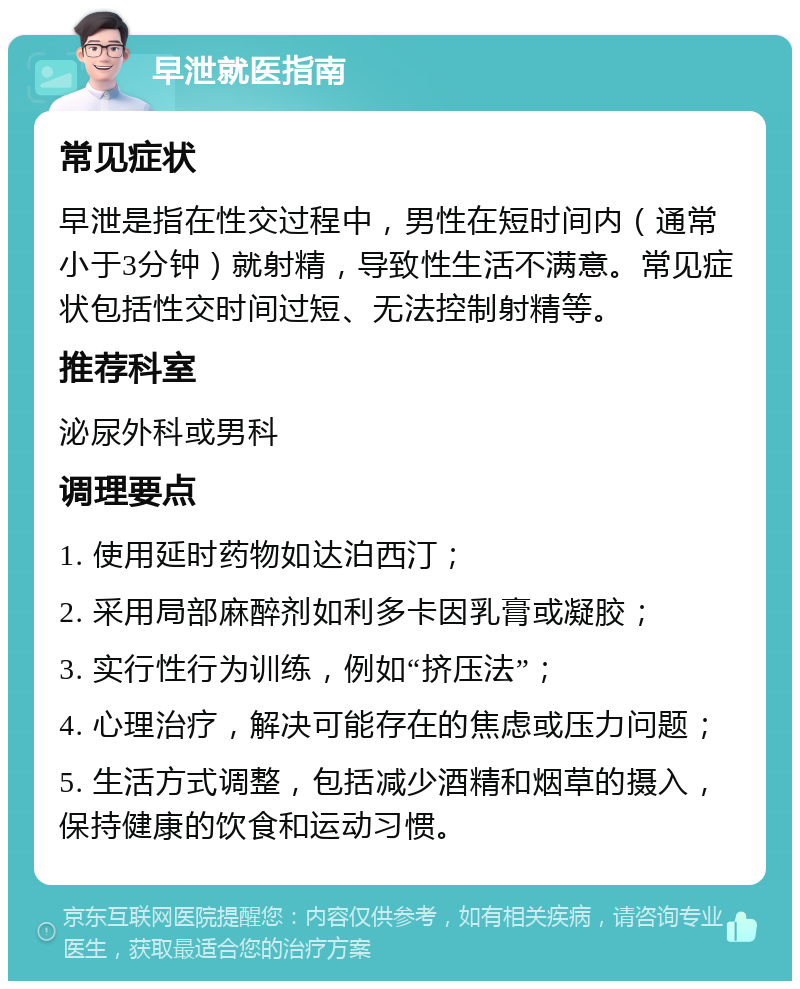 早泄就医指南

常见症状

早泄是指在性交过程中，男性在短时间内（通常小于3分钟）就射精，导致性生活不满意。常见症状包括性交时间过短、无法控制射精等。

推荐科室

泌尿外科或男科

调理要点

1. 使用延时药物如达泊西汀；

2. 采用局部麻醉剂如利多卡因乳膏或凝胶；

3. 实行性行为训练，例如“挤压法”；

4. 心理治疗，解决可能存在的焦虑或压力问题；

5. 生活方式调整，包括减少酒精和烟草的摄入，保持健康的饮食和运动习惯。

京东互联网医院提醒您：内容仅供参考，如有相关疾病，请咨询专业医生，获取最适合您的治疗方案